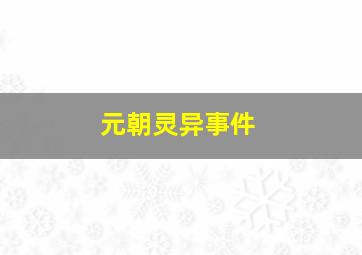 元朝灵异事件